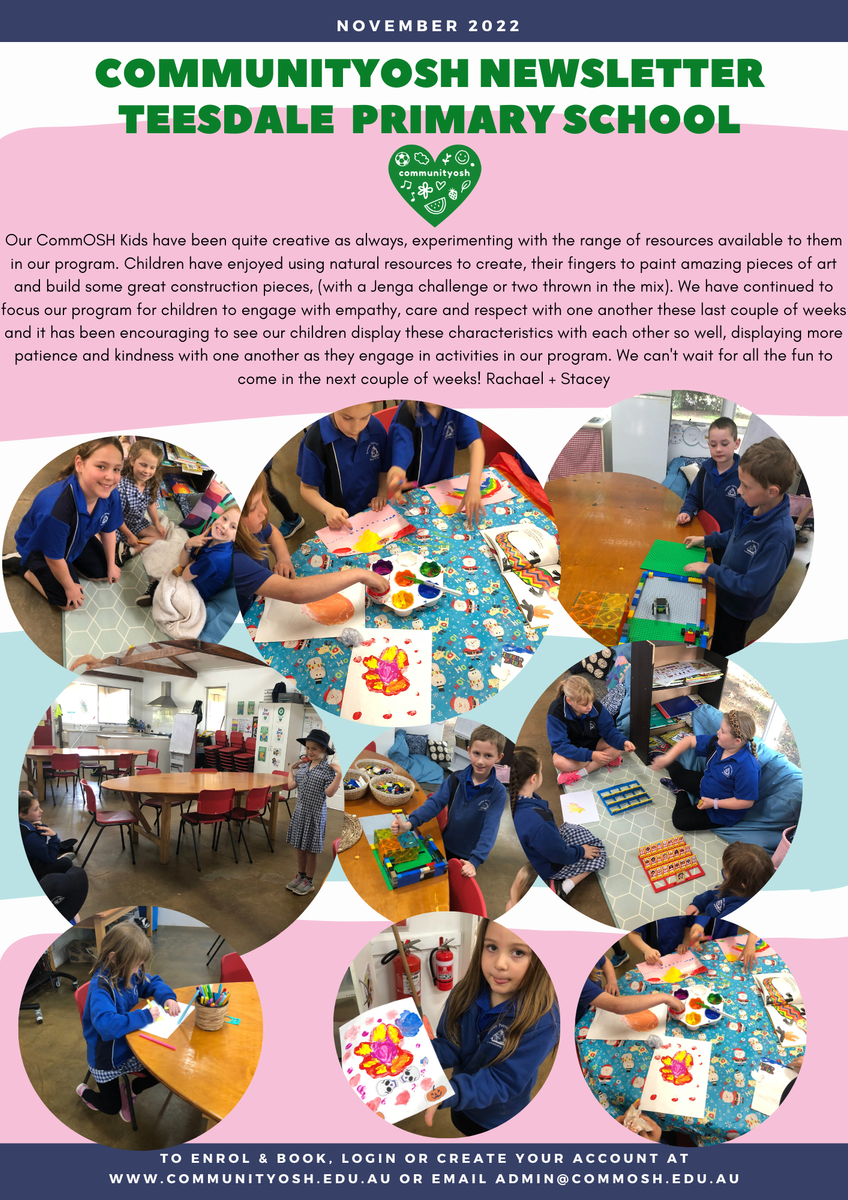 NOVEMBER 2022

COMMUNITYOSH NEWSLETTER
TEESDALE PRIMARY SCHOOL

communityosh

Our CommOSH Kids have been quite creative as always, experimenting with the range of resources available to them in our program. Children have enjoyed using natural resources to create, their fingers to paint amazing pieces of art and build some great construction pieces, (with a Jenga challenge or two thrown in the mix). We have continued to focus our program for children to engage with empathy, care and respect with one another these last couple of weeks and it has been encouraging to see our children display these characteristics with each other so well, displaying more patience and kindness with one another as they engage in activities in our program. We can't wait for all the fun to come in the next couple of weeks! Rachael + Stacey

TO ENROL & BOOK, LOGIN OR CREATE YOUR ACCOUNT AT WWW.COMMUNITYOSH.EDU.AU OR EMAIL ADMIN@COMMOSH.EDU.AU